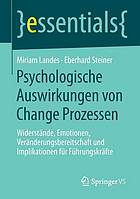 }essentials{

Miriam Landes · Eberhard Steiner

Psychologische Auswirkungen von Change Prozessen

Widerstände, Emotionen, Veränderungsbereitschaft und Implikationen für Führungskräfte

Springer VS